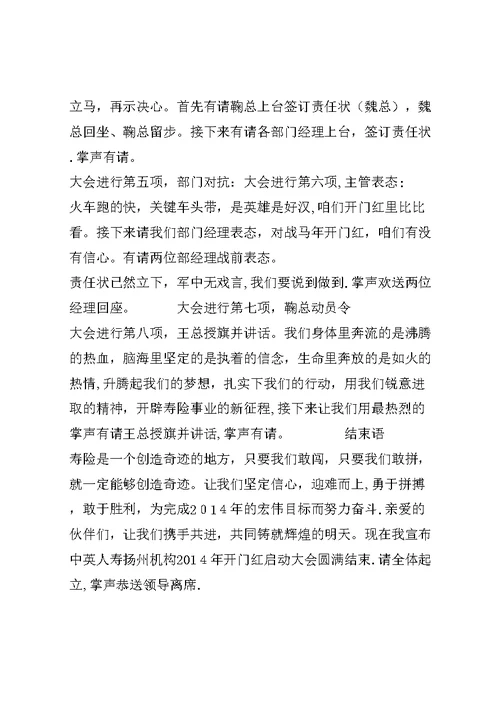 立马，再示决心。首先有请鞠总上台签订责任状（魏总），魏总回坐、鞠总留步。接下来有请各部门经理上台，签订责任状.掌声有请。
大会进行第五项，部门对抗：大会进行第六项,主管表态：
火车跑的快，关键车头带，是英雄是好汉,咱们开门红里比比看。接下来请我们部门经理表态，对战马年开门红，咱们有没有信心。有请两位部经理战前表态。
责任状已然立下，军中无戏言,我们要说到做到.掌声欢送两位经理回座。　　大会进行第七项，鞠总动员令
大会进行第八项，王总授旗并讲话。我们身体里奔流的是沸腾的热血，脑海里坚定的是执着的信念，生命里奔放的是如火的热情,升腾起我们的梦想，扎实下我们的行动，用我们锐意进取的精神，开辟寿险事业的新征程,接下来让我们用最热烈的掌声有请王总授旗并讲话,掌声有请。　　结束语
寿险是一个创造奇迹的地方，只要我们敢闯，只要我们敢拼，就一定能够创造奇迹。让我们坚定信心，迎难而上，勇于拼搏，敢于胜利，为完成２０１４年的宏伟目标而努力奋斗.亲爱的伙伴们，让我们携手共进，共同铸就辉煌的明天。现在我宣布中英人寿扬州机构２０１４年开门红启动大会圆满结束.请全体起立,掌声恭送领导离席.